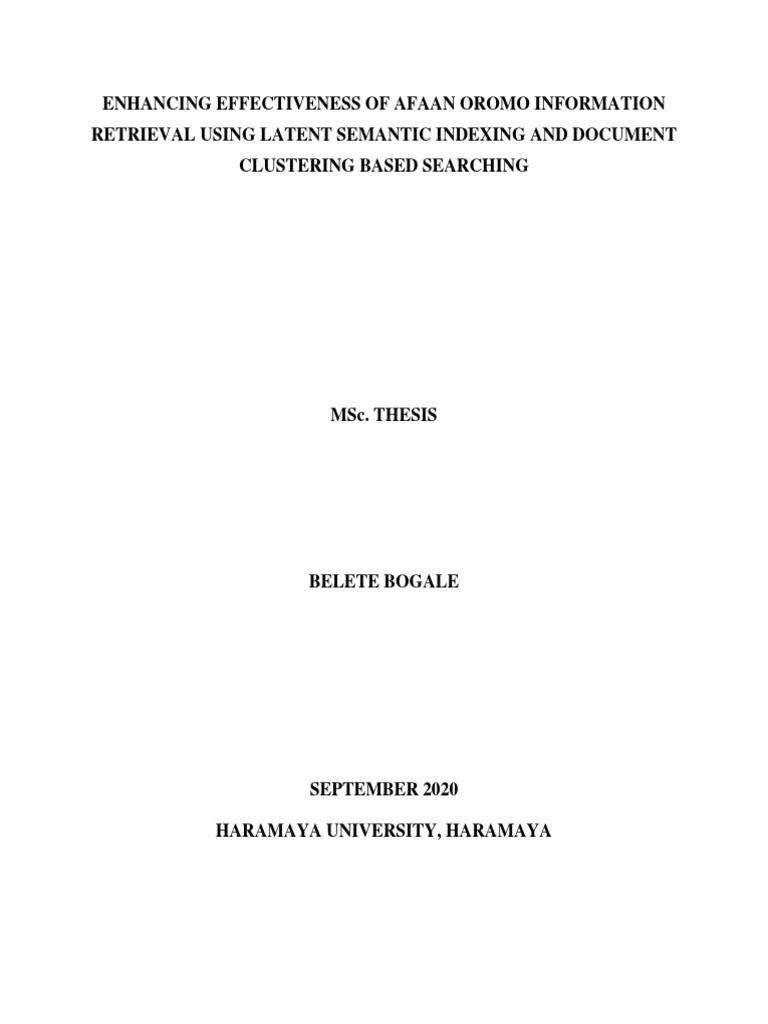 ENHANCING EFFECTIVENESS OF AFAAN OROMO INFORMATION RETRIEVAL USING LATENT SEMANTIC INDEXING AND DOCUMENT CLUSTERING BASED SEARCHING

MSc. THESIS

BELETE BOGALE

SEPTEMBER 2020

HARAMAYA UNIVERSITY, HARAMAYA